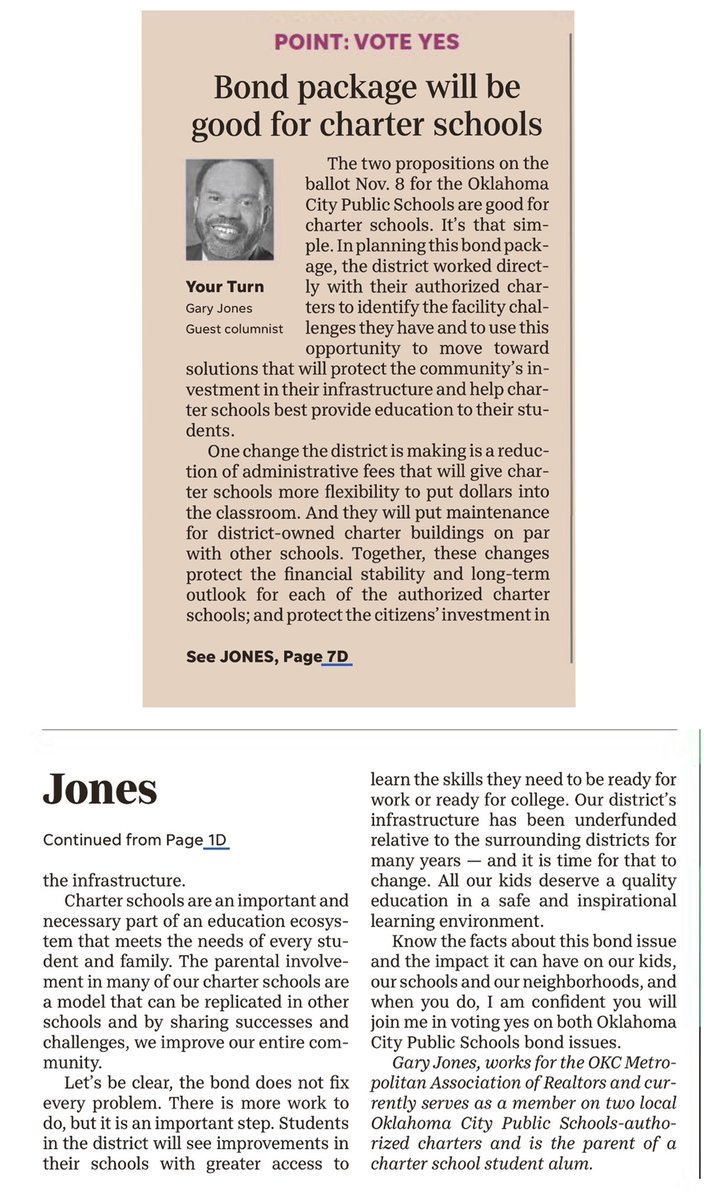 POINT: VOTE YES

Bond package will be good for charter schools

Your Turn
Gary Jones
Guest columnist

The two propositions on the ballot Nov. 8 for the Oklahoma City Public Schools are good for charter schools. It's that simple. In planning this bond package, the district worked directly with their authorized charters to identify the facility challenges they have and to use this opportunity to move toward solutions that will protect the community's investment in their infrastructure and help charter schools best provide education to their students.

One change the district is making is a reduction of administrative fees that will give charter schools more flexibility to put dollars into the classroom. And they will put maintenance for district-owned charter buildings on par with other schools. Together, these changes protect the financial stability and long-term outlook for each of the authorized charter schools; and protect the citizens' investment in

See JONES, Page 7D

Jones

Continued from Page 1D

the infrastructure.

Charter schools are an important and necessary part of an education ecosystem that meets the needs of every student and family. The parental involvement in many of our charter schools are a model that can be replicated in other schools and by sharing successes and challenges, we improve our entire community.

Let's be clear, the bond does not fix every problem. There is more work to do, but it is an important step. Students in the district will see improvements in their schools with greater access to learn the skills they need to be ready for work or ready for college. Our district's infrastructure has been underfunded relative to the surrounding districts for many years — and it is time for that to change. All our kids deserve a quality education in a safe and inspirational learning environment.

Know the facts about this bond issue and the impact it can have on our kids, our schools and our neighborhoods, and when you do, I am confident you will join me in voting yes on both Oklahoma City Public Schools bond issues.

Gary Jones, works for the OKC Metropolitan Association of Realtors and currently serves as a member on two local Oklahoma City Public Schools-authorized charters and is the parent of a charter school student alum.